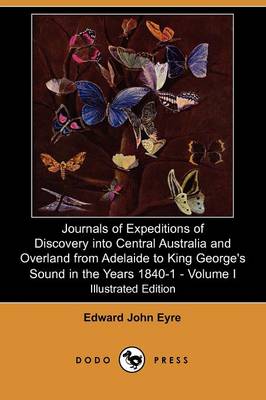 Journals of Expeditions of Discovery into Central Australia and Overland from Adelaide to King George's Sound in the Years 1840-1 - Volume I
Illustrated Edition

Edward John Eyre

DODO PRESS